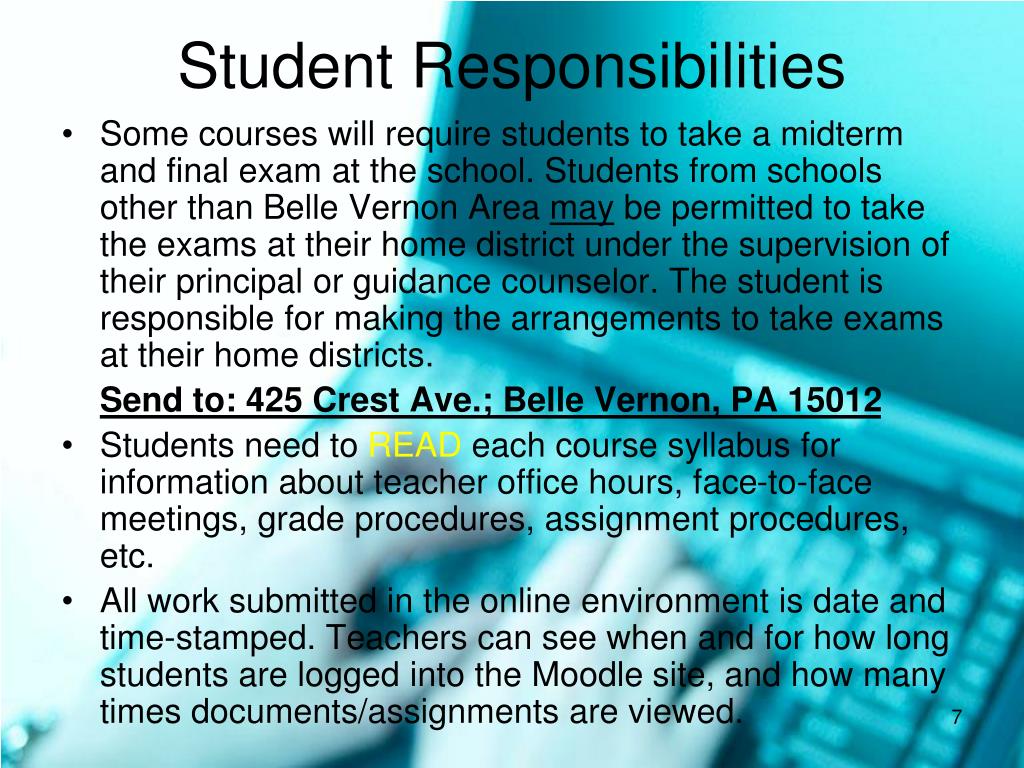 Student Responsibilities

• Some courses will require students to take a midterm and final exam at the school. Students from schools other than Belle Vernon Area may be permitted to take the exams at their home district under the supervision of their principal or guidance counselor. The student is responsible for making the arrangements to take exams at their home districts.

Send to: 425 Crest Ave.; Belle Vernon, PA 15012

• Students need to READ each course syllabus for information about teacher office hours, face-to-face meetings, grade procedures, assignment procedures, etc.

• All work submitted in the online environment is date and time-stamped. Teachers can see when and for how long students are logged into the Moodle site, and how many times documents/assignments are viewed.

7